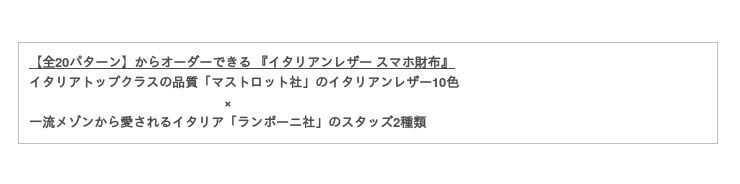 【全20パターン】からオーダーできる『イタリアンレザー スマホ財布』
イタリアトップクラスの品質「マストロット社」のイタリアンレザー10色
×
一流メゾンから愛されるイタリア「ランポーニ社」のスタッズ2種類